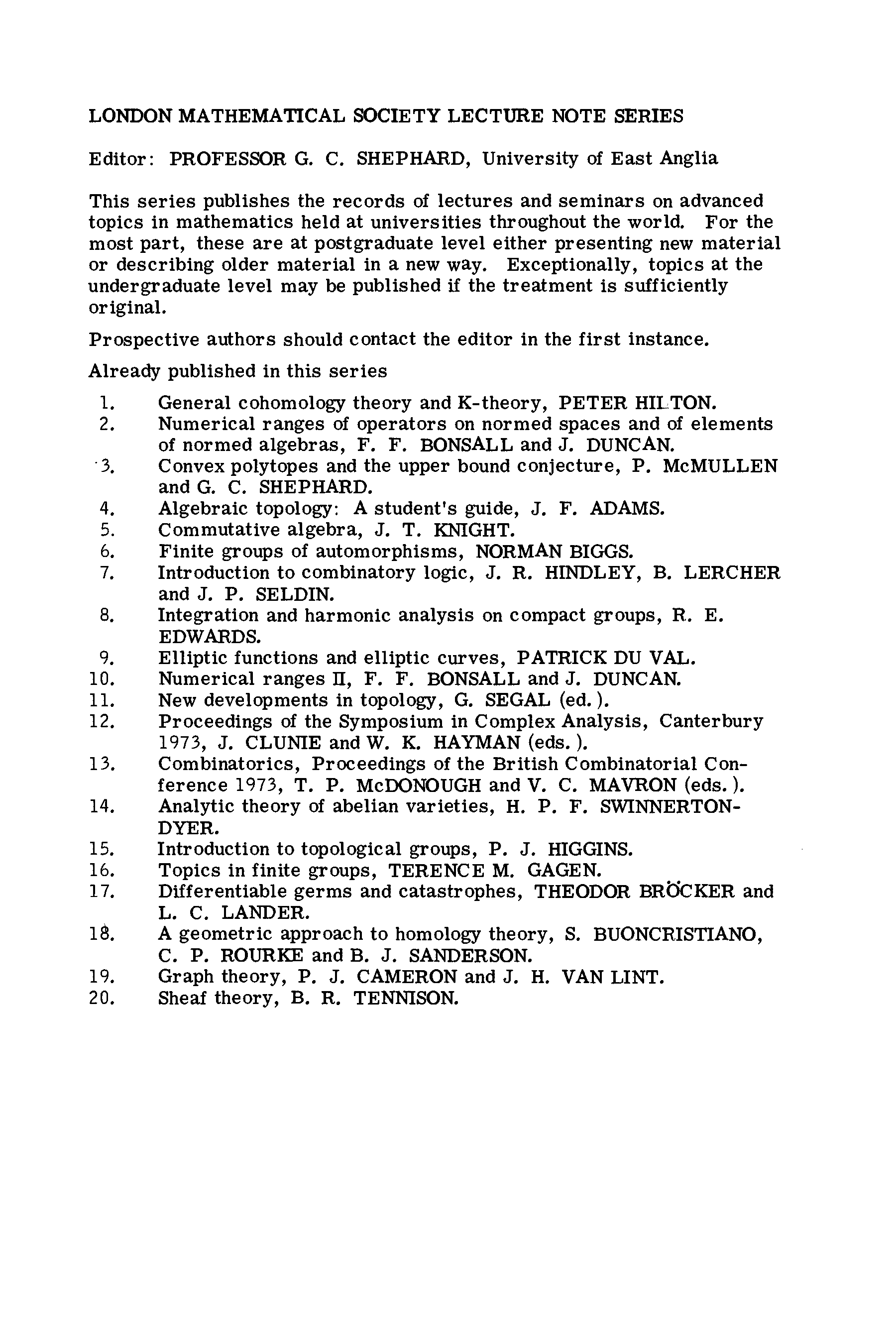 LONDON MATHEMATICAL SOCIETY LECTURE NOTE SERIES

Editor: PROFESSOR G. C. SHEPHARD, University of East Anglia

This series publishes the records of lectures and seminars on advanced topics in mathematics held at universities throughout the world. For the most part, these are at postgraduate level either presenting new material or describing older material in a new way. Exceptionally, topics at the undergraduate level may be published if the treatment is sufficiently original.

Prospective authors should contact the editor in the first instance.

Already published in this series

1. General cohomology theory and K-theory, PETER HILTON.
2. Numerical ranges of operators on normed spaces and of elements of normed algebras, F. F. BONSALL and J. DUNCAN.
3. Convex polytopes and the upper bound conjecture, P. McMULLEN and G. C. SHEPHARD.
4. Algebraic topology: A student's guide, J. F. ADAMS.
5. Commutative algebra, J. T. KNIGHT.
6. Finite groups of automorphisms, NORMAN BIGGS.
7. Introduction to combinatory logic, J. R. HINDLEY, B. LERCHER and J. P. SELDIN.
8. Integration and harmonic analysis on compact groups, R. E. EDWARDS.
9. Elliptic functions and elliptic curves, PATRICK DU VAL.
10. Numerical ranges II, F. F. BONSALL and J. DUNCAN.
11. New developments in topology, G. SEGAL (ed.).
12. Proceedings of the Symposium in Complex Analysis, Canterbury 1973, J. CLUNIE and W. K. HAYMAN (eds.).
13. Combinatorics, Proceedings of the British Combinatorial Conference 1973, T. P. McDONOUGH and V. C. MAVRON (eds.).
14. Analytic theory of abelian varieties, H. P. F. SWINNERTON-DYER.
15. Introduction to topological groups, P. J. HIGGINS.
16. Topics in finite groups, TERENCE M. GAGEN.
17. Differentiable germs and catastrophes, THEODOR BRÖCKER and L. C. LANDER.
18. A geometric approach to homology theory, S. BUONCRISTIANO, C. P. ROURKE and B. J. SANDERSON.
19. Graph theory, P. J. CAMERON and J. H. VAN LINT.
20. Sheaf theory, B. R. TENNISON.